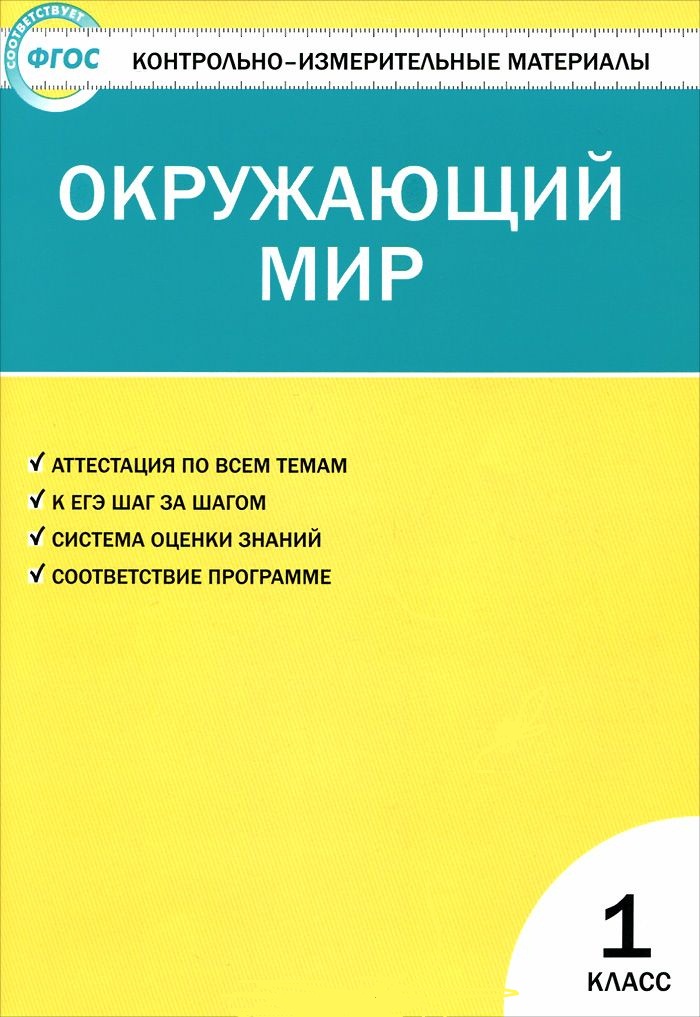 СООТВЕТСТВУЕТ
ФГОС

КОНТРОЛЬНО-ИЗМЕРИТЕЛЬНЫЕ МАТЕРИАЛЫ

ОКРУЖАЮЩИЙ МИР

✓ АТТЕСТАЦИЯ ПО ВСЕМ ТЕМАМ
✓ К ЕГЭ ШАГ ЗА ШАГОМ
✓ СИСТЕМА ОЦЕНКИ ЗНАНИЙ
✓ СООТВЕТСТВИЕ ПРОГРАММЕ

1
КЛАСС